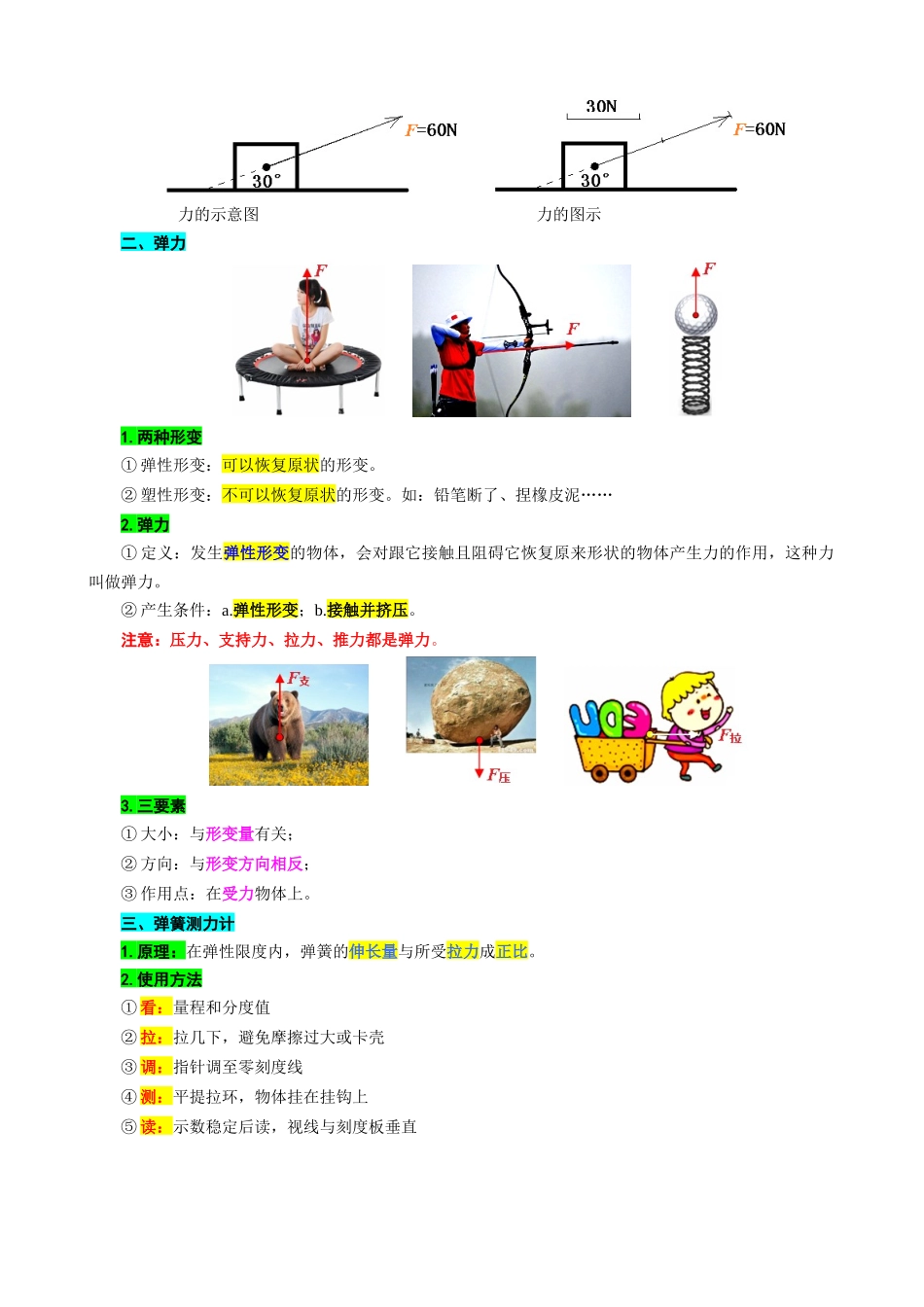 $F$=60N

30°

力的示意图

30N

$F$=60N

30°

力的图示

二、弹力

$F$

$F$

$F$

1. 两种形变

① 弹性形变：可以恢复原状的形变。

② 塑性形变：不可以恢复原状的形变。如：铅笔断了、捏橡皮泥……

2. 弹力

① 定义：发生弹性形变的物体，会对跟它接触且阻碍它恢复原来形状的物体产生力的作用，这种力叫做弹力。

② 产生条件：a.弹性形变；b.接触并挤压。

注意：压力、支持力、拉力、推力都是弹力。

$F_{支}$

$F_{压}$

$F_{拉}$

3. 三要素

① 大小：与形变量有关；

② 方向：与形变方向相反；

③ 作用点：在受力物体上。

三、弹簧测力计

1. 原理：在弹性限度内，弹簧的伸长量与所受拉力成正比。

2. 使用方法

① 看：量程和分度值

② 拉：拉几下，避免摩擦过大或卡壳

③ 调：指针调至零刻度线

④ 测：平提拉环，物体挂在挂钩上

⑤ 读：示数稳定后读，视线与刻度板垂直